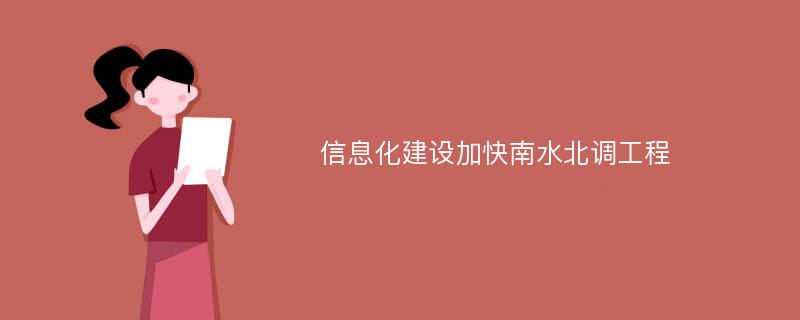 信息化建设加快南水北调工程